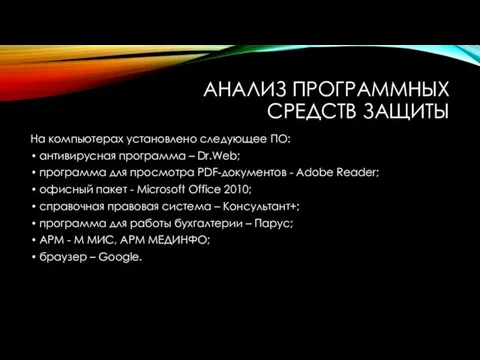 АНАЛИЗ ПРОГРАММНЫХ СРЕДСТВ ЗАЩИТЫ

На компьютерах установлено следующее ПО:
• антивирусная программа – Dr.Web;
• программа для просмотра PDF-документов - Adobe Reader;
• офисный пакет - Microsoft Office 2010;
• справочная правовая система – Консультант+;
• программа для работы бухгалтерии – Парус;
• АРМ - М МИС, АРМ МЕДИНФО;
• браузер – Google.